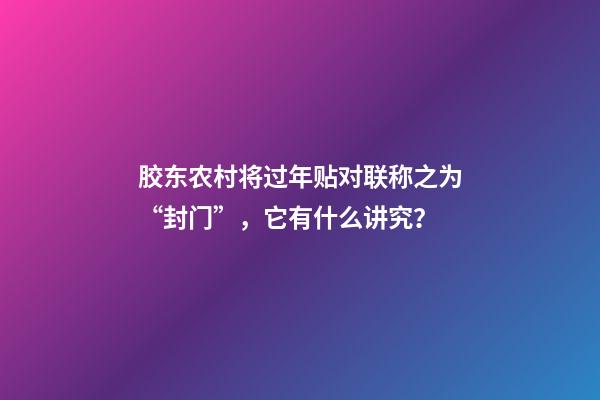 胶东农村将过年贴对联称之为“封门”，它有什么讲究？